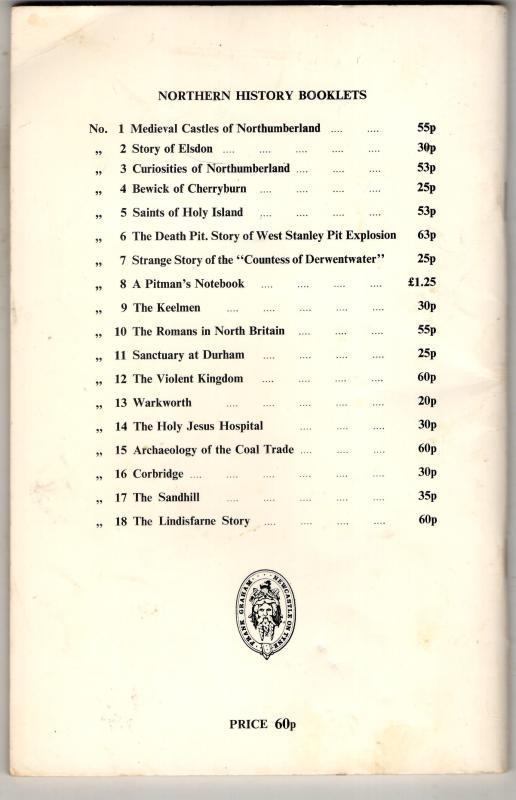 NORTHERN HISTORY BOOKLETS

No. 1 Medieval Castles of Northumberland .... .... 55p
„ 2 Story of Elsdon .... .... .... .... .... 30p
„ 3 Curiosities of Northumberland .... .... .... 53p
„ 4 Bewick of Cherryburn .... .... .... .... 25p
„ 5 Saints of Holy Island .... .... .... .... 53p
„ 6 The Death Pit. Story of West Stanley Pit Explosion 63p
„ 7 Strange Story of the "Countess of Derwentwater" 25p
„ 8 A Pitman's Notebook .... .... .... .... £1.25
„ 9 The Keelmen .... .... .... .... .... 30p
„ 10 The Romans in North Britain .... .... .... 55p
„ 11 Sanctuary at Durham .... .... .... .... 25p
„ 12 The Violent Kingdom .... .... .... .... 60p
„ 13 Warkworth .... .... .... .... .... 20p
„ 14 The Holy Jesus Hospital .... .... .... 30p
„ 15 Archaeology of the Coal Trade .... .... .... 60p
„ 16 Corbridge .... .... .... .... .... .... 30p
„ 17 The Sandhill .... .... .... .... .... 35p
„ 18 The Lindisfarne Story .... .... .... .... 60p

FRANK GRAHAM NEWCASTLE ON TYNE

PRICE 60p